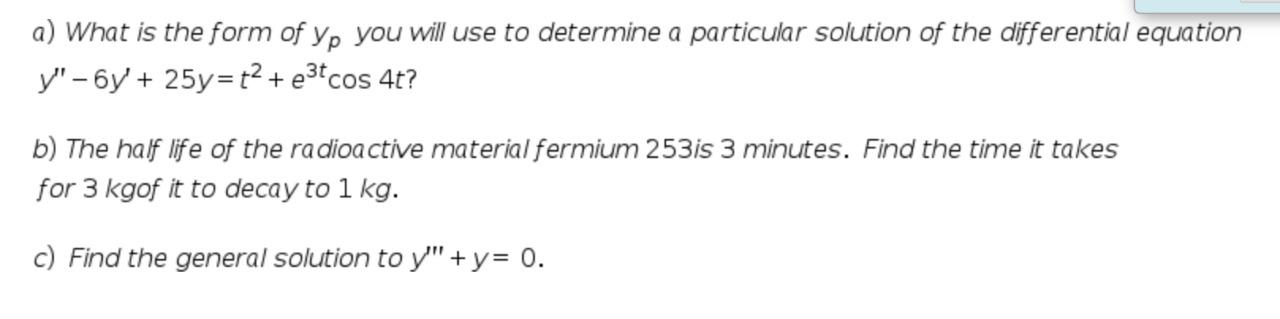 a) What is the form of $y_p$ you will use to determine a particular solution of the differential equation $y'' - 6y' + 25y = t^2 + e^{3t}\cos 4t$?

b) The half life of the radioactive material fermium 253is 3 minutes. Find the time it takes for 3 kgof it to decay to 1 kg.

c) Find the general solution to $y''' + y = 0$.